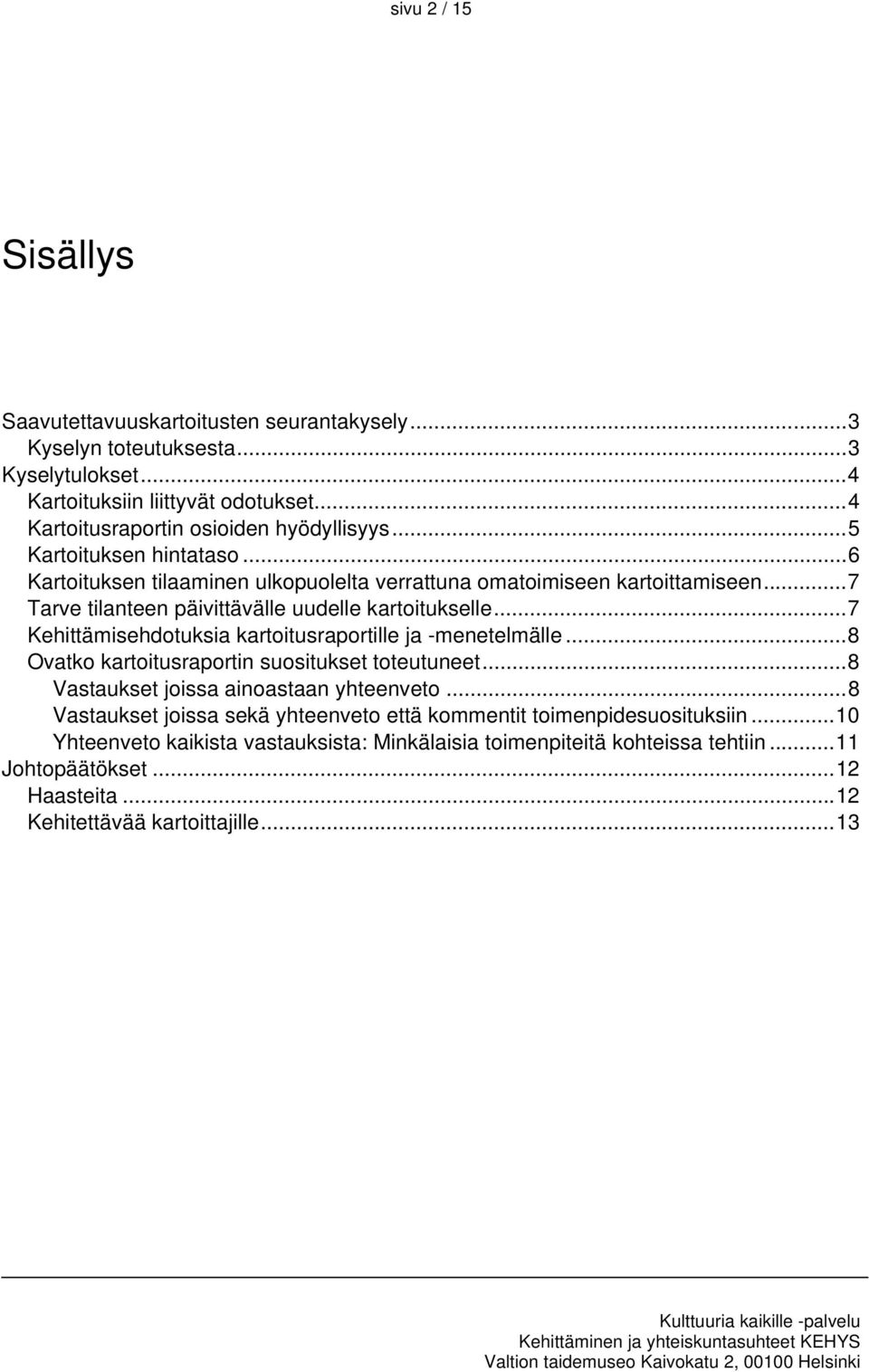 sivu 2 / 15

Sisällys

Saavutettavuuskartoitusten seurantakysely...3
Kyselyn toteutuksesta...3
Kyselytulokset...4
Kartoituksiin liittyvät odotukset...4
Kartoitusraportin osioiden hyödyllisyys...5
Kartoituksen hintataso...6
Kartoituksen tilaaminen ulkopuolelta verrattuna omatoimiseen kartoittamiseen...7
Tarve tilanteen päivittävälle uudelle kartoitukselle...7
Kehittämisehdotuksia kartoitusraportille ja -menetelmälle...8
Ovatko kartoitusraportin suositukset toteutuneet...8
Vastaukset joissa ainoastaan yhteenveto...8
Vastaukset joissa sekä yhteenveto että kommentit toimenpidesuosituksiin...10
Yhteenveto kaikista vastauksista: Minkälaisia toimenpiteitä kohteissa tehtiin...11
Johtopäätökset...12
Haasteita...12
Kehitettävää kartoittajille...13

Kulttuuria kaikille -palvelu
Kehittäminen ja yhteiskuntasuhteet KEHYS
Valtion taidemuseo Kaivokatu 2, 00100 Helsinki